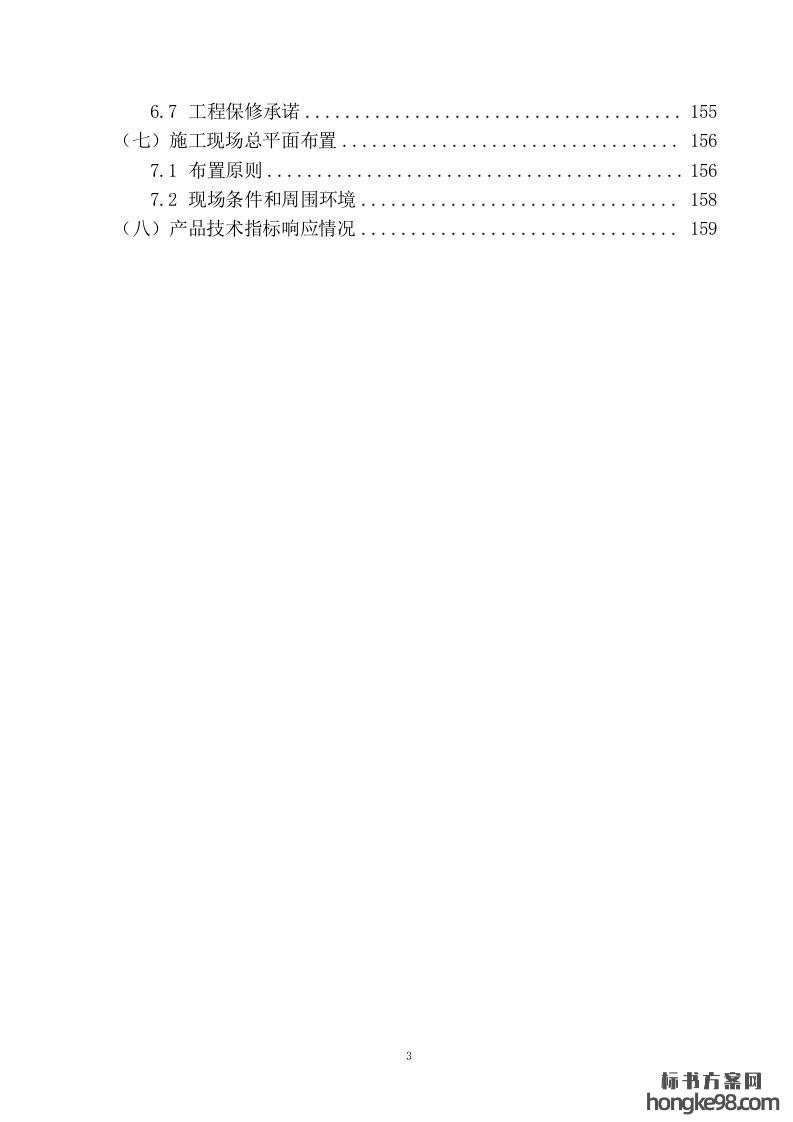 6.7 工程保修承诺 155

（七）施工现场总平面布置 156

7.1 布置原则 156

7.2 现场条件和周围环境 158

（八）产品技术指标响应情况 159

3

标书方案网
hongke98.com